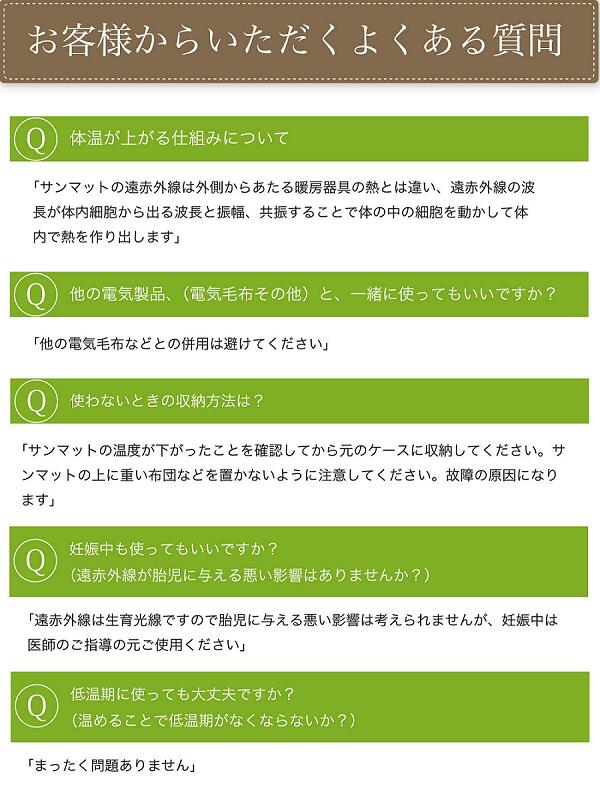 お客様からいただくよくある質問

Q 体温が上がる仕組みについて

「サンマットの遠赤外線は外側からあたる暖房器具の熱とは違い、遠赤外線の波長が体内細胞から出る波長と振幅、共振することで体の中の細胞を動かして体内で熱を作り出します」

Q 他の電気製品、（電気毛布その他）と、一緒に使ってもいいですか？

「他の電気毛布などとの併用は避けてください」

Q 使わないときの収納方法は？

「サンマットの温度が下がったことを確認してから元のケースに収納してください。サンマットの上に重い布団などを置かないように注意してください。故障の原因になります」

Q 妊娠中も使ってもいいですか？
（遠赤外線が胎児に与える悪い影響はありませんか？）

「遠赤外線は生育光線ですので胎児に与える悪い影響は考えられませんが、妊娠中は医師のご指導の元ご使用ください」

Q 低温期に使っても大丈夫ですか？
（温めることで低温期がなくならないか？）

「まったく問題ありません」